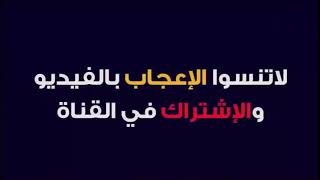 لاتنسوا الإعجاب بالفيديو
والإشتراك في القناة